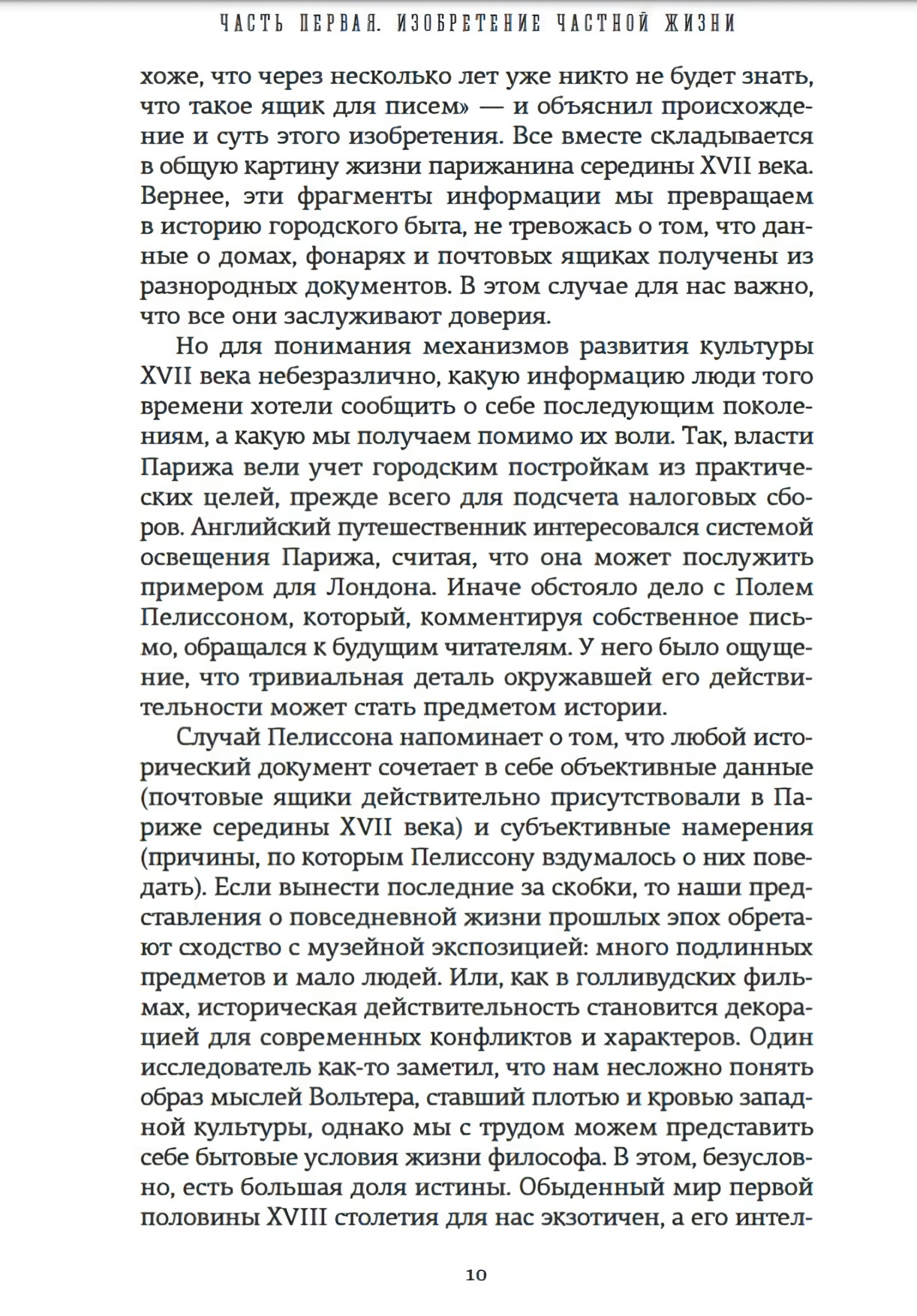 ЧАСТЬ ПЕРВАЯ. ИЗОБРЕТЕНИЕ ЧАСТНОЙ ЖИЗНИ

хоже, что через несколько лет уже никто не будет знать, что такое ящик для писем» — и объяснил происхождение и суть этого изобретения. Все вместе складывается в общую картину жизни парижанина середины XVII века. Вернее, эти фрагменты информации мы превращаем в историю городского быта, не тревожась о том, что данные о домах, фонарях и почтовых ящиках получены из разнородных документов. В этом случае для нас важно, что все они заслуживают доверия.

Но для понимания механизмов развития культуры XVII века небезразлично, какую информацию люди того времени хотели сообщить о себе последующим поколениям, а какую мы получаем помимо их воли. Так, власти Парижа вели учет городским постройкам из практических целей, прежде всего для подсчета налоговых сборов. Английский путешественник интересовался системой освещения Парижа, считая, что она может послужить примером для Лондона. Иначе обстояло дело с Полем Пелиссоном, который, комментируя собственное письмо, обращался к будущим читателям. У него было ощущение, что тривиальная деталь окружавшей его действительности может стать предметом истории.

Случай Пелиссона напоминает о том, что любой исторический документ сочетает в себе объективные данные (почтовые ящики действительно присутствовали в Париже середины XVII века) и субъективные намерения (причины, по которым Пелиссону вздумалось о них поведать). Если вынести последние за скобки, то наши представления о повседневной жизни прошлых эпох обретают сходство с музейной экспозицией: много подлинных предметов и мало людей. Или, как в голливудских фильмах, историческая действительность становится декорацией для современных конфликтов и характеров. Один исследователь как-то заметил, что нам несложно понять образ мыслей Вольтера, ставший плотью и кровью западной культуры, однако мы с трудом можем представить себе бытовые условия жизни философа. В этом, безусловно, есть большая доля истины. Обыденный мир первой половины XVIII столетия для нас экзотичен, а его интел-

10